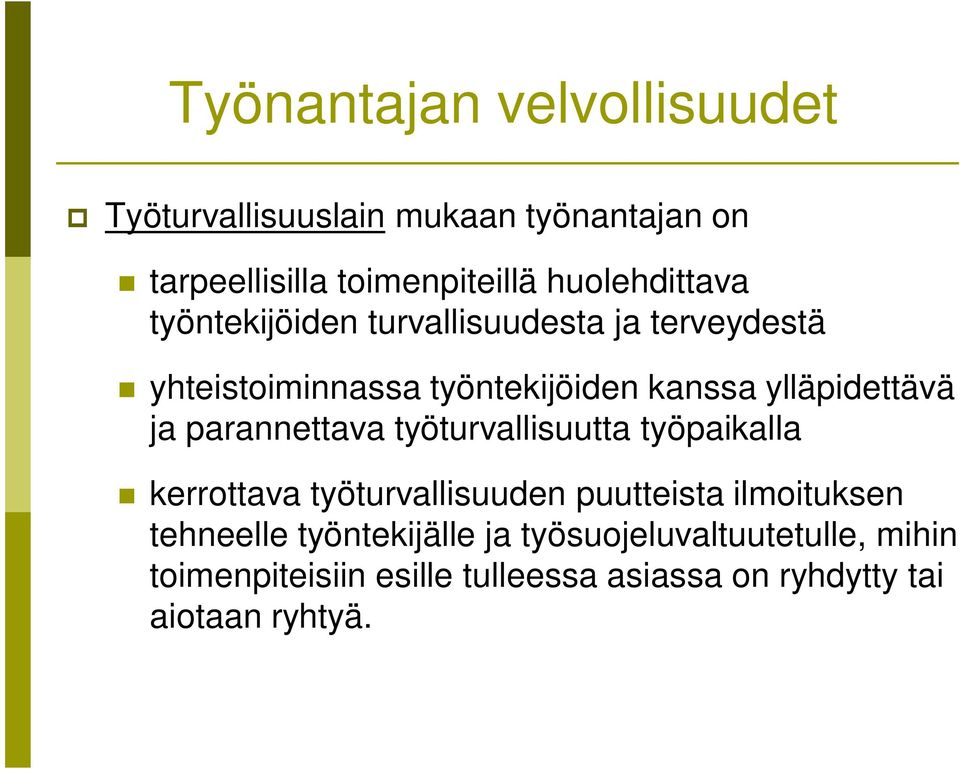 Työnantajan velvollisuudet

Työturvallisuuslain mukaan työnantajan on

tarpeellisilla toimenpiteillä huolehdittava työntekijöiden turvallisuudesta ja terveydestä

yhteistoiminnassa työntekijöiden kanssa ylläpidettävä ja parannettava työturvallisuutta työpaikalla

kerrottava työturvallisuuden puutteista ilmoituksen tehneelle työntekijälle ja työsuojeluvaltuutetulle, mihin toimenpiteisiin esille tulleessa asiassa on ryhdytty tai aiotaan ryhtyä.